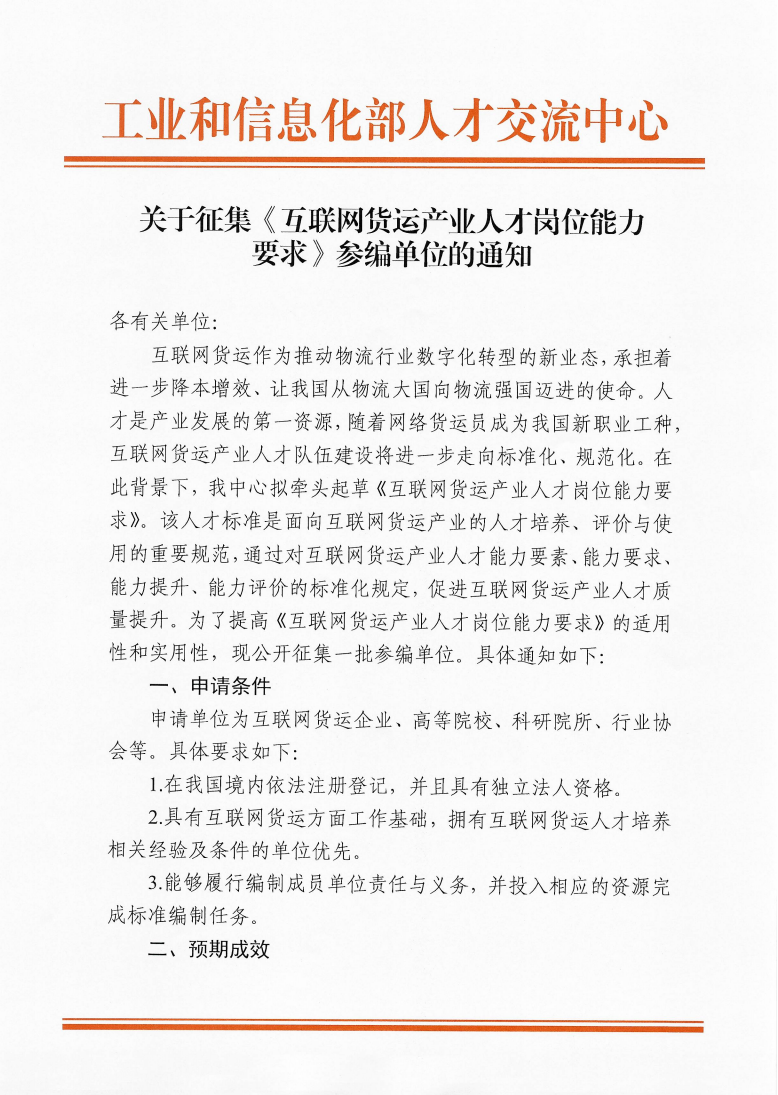 工业和信息化部人才交流中心

关于征集《互联网货运产业人才岗位能力要求》参编单位的通知

各有关单位:

互联网货运作为推动物流行业数字化转型的新业态，承担着进一步降本增效、让我国从物流大国向物流强国迈进的使命。人才是产业发展的第一资源，随着网络货运员成为我国新职业工种，互联网货运产业人才队伍建设将进一步走向标准化、规范化。在此背景下，我中心拟牵头起草《互联网货运产业人才岗位能力要求》。该人才标准是面向互联网货运产业的人才培养、评价与使用的重要规范，通过对互联网货运产业人才能力要素、能力要求、能力提升、能力评价的标准化规定，促进互联网货运产业人才质量提升。为了提高《互联网货运产业人才岗位能力要求》的适用性和实用性，现公开征集一批参编单位。具体通知如下:

一、申请条件

申请单位为互联网货运企业、高等院校、科研院所、行业协会等。具体要求如下:

1.在我国境内依法注册登记，并且具有独立法人资格。

2.具有互联网货运方面工作基础，拥有互联网货运人才培养相关经验及条件的单位优先。

3.能够履行编制成员单位责任与义务，并投入相应的资源完成标准编制任务。

二、预期成效